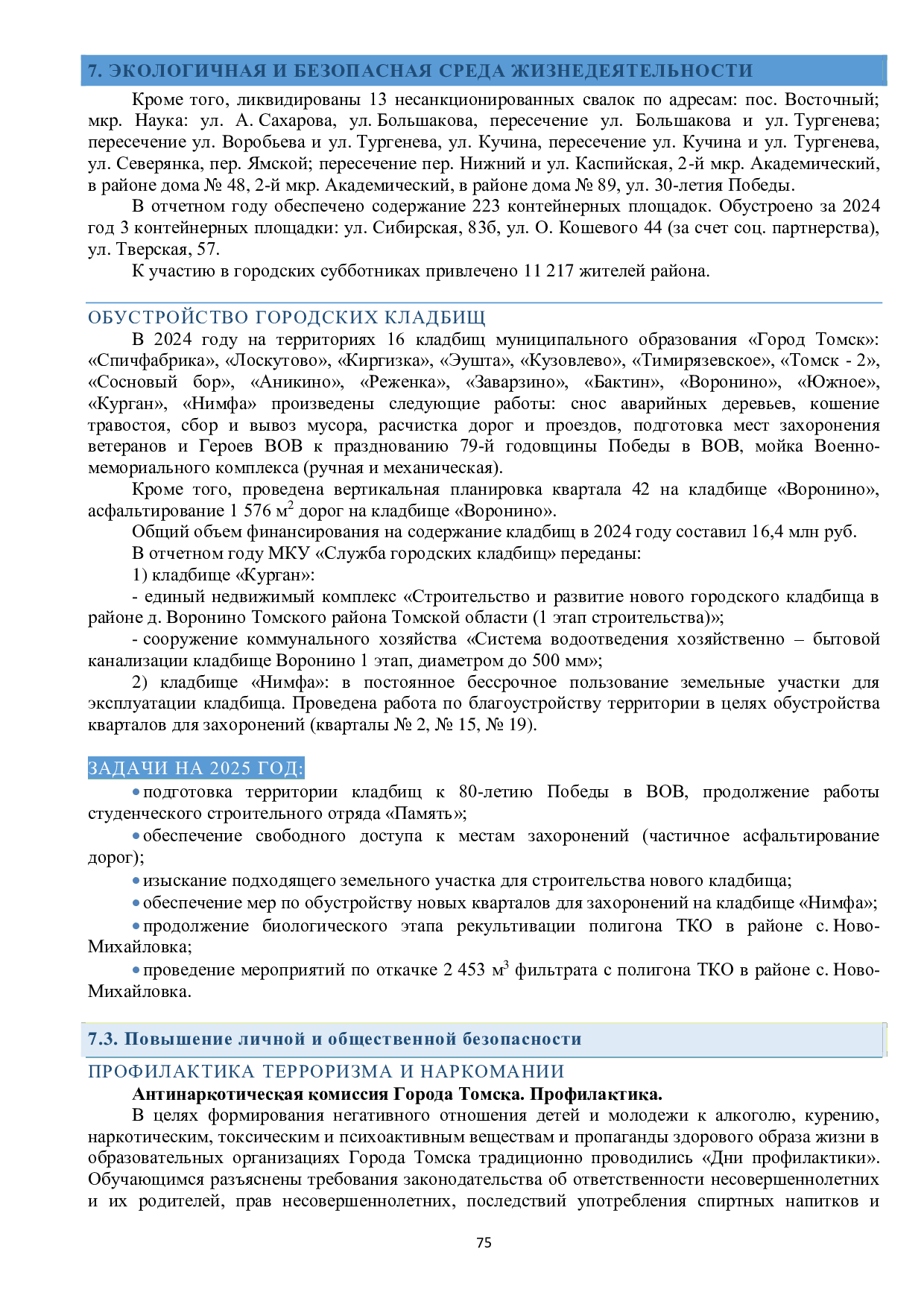 7. ЭКОЛОГИЧНАЯ И БЕЗОПАСНАЯ СРЕДА ЖИЗНЕДЕЯТЕЛЬНОСТИ

Кроме того, ликвидированы 13 несанкционированных свалок по адресам: пос. Восточный; мкр. Наука: ул. А. Сахарова, ул. Большакова, пересечение ул. Большакова и ул. Тургенева; пересечение ул. Воробьева и ул. Тургенева, ул. Кучина, пересечение ул. Кучина и ул. Тургенева, ул. Северянка, пер. Ямской; пересечение пер. Нижний и ул. Каспийская, 2-й мкр. Академический, в районе дома № 48, 2-й мкр. Академический, в районе дома № 89, ул. 30-летия Победы.

В отчетном году обеспечено содержание 223 контейнерных площадок. Обустроено за 2024 год 3 контейнерных площадки: ул. Сибирская, 83б, ул. О. Кошевого 44 (за счет соц. партнерства), ул. Тверская, 57.

К участию в городских субботниках привлечено 11 217 жителей района.

ОБУСТРОЙСТВО ГОРОДСКИХ КЛАДБИЩ

В 2024 году на территориях 16 кладбищ муниципального образования «Город Томск»: «Спичфабрика», «Лоскутово», «Киргизка», «Эушта», «Кузовлево», «Тимирязевское», «Томск - 2», «Сосновый бор», «Аникино», «Реженка», «Заварзино», «Бактин», «Воронино», «Южное», «Курган», «Нимфа» произведены следующие работы: снос аварийных деревьев, кошение травостоя, сбор и вывоз мусора, расчистка дорог и проездов, подготовка мест захоронения ветеранов и Героев ВОВ к празднованию 79-й годовщины Победы в ВОВ, мойка Военно-мемориального комплекса (ручная и механическая).

Кроме того, проведена вертикальная планировка квартала 42 на кладбище «Воронино», асфальтирование 1 576 м$^2$ дорог на кладбище «Воронино».

Общий объем финансирования на содержание кладбищ в 2024 году составил 16,4 млн руб.

В отчетном году МКУ «Служба городских кладбищ» переданы:

1) кладбище «Курган»:

- единый недвижимый комплекс «Строительство и развитие нового городского кладбища в районе д. Воронино Томского района Томской области (1 этап строительства)»;

- сооружение коммунального хозяйства «Система водоотведения хозяйственно – бытовой канализации кладбище Воронино 1 этап, диаметром до 500 мм»;

2) кладбище «Нимфа»: в постоянное бессрочное пользование земельные участки для эксплуатации кладбища. Проведена работа по благоустройству территории в целях обустройства кварталов для захоронений (кварталы № 2, № 15, № 19).

ЗАДАЧИ НА 2025 ГОД:

• подготовка территории кладбищ к 80-летию Победы в ВОВ, продолжение работы студенческого строительного отряда «Память»;

• обеспечение свободного доступа к местам захоронений (частичное асфальтирование дорог);

• изыскание подходящего земельного участка для строительства нового кладбища;

• обеспечение мер по обустройству новых кварталов для захоронений на кладбище «Нимфа»;

• продолжение биологического этапа рекультивации полигона ТКО в районе с. Ново-Михайловка;

• проведение мероприятий по откачке 2 453 м$^3$ фильтрата с полигона ТКО в районе с. Ново-Михайловка.

7.3. Повышение личной и общественной безопасности

ПРОФИЛАКТИКА ТЕРРОРИЗМА И НАРКОМАНИИ

Антинаркотическая комиссия Города Томска. Профилактика.

В целях формирования негативного отношения детей и молодежи к алкоголю, курению, наркотическим, токсическим и психоактивным веществам и пропаганды здорового образа жизни в образовательных организациях Города Томска традиционно проводились «Дни профилактики». Обучающимся разъяснены требования законодательства об ответственности несовершеннолетних и их родителей, прав несовершеннолетних, последствий употребления спиртных напитков и

75